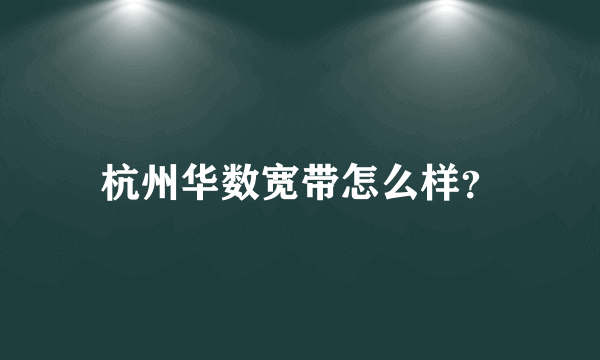 杭州华数宽带怎么样?